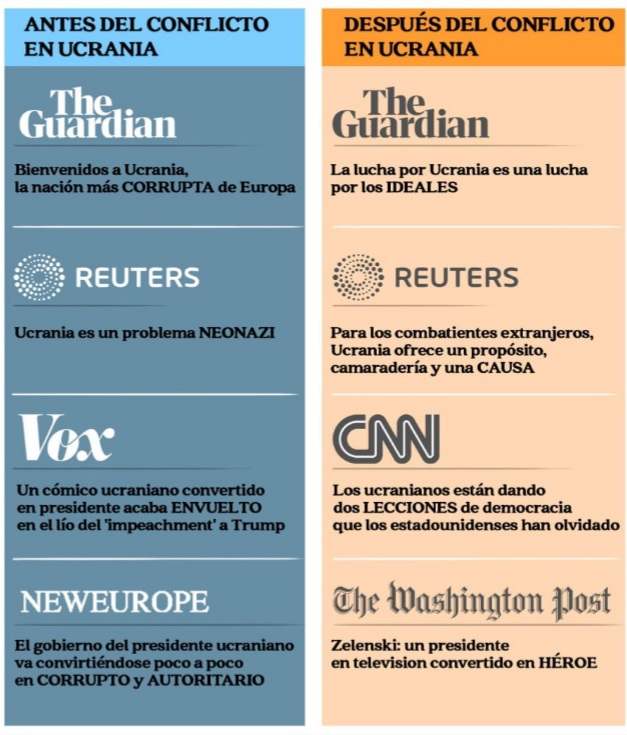 ANTES DEL CONFLICTO EN UCRANIA

The Guardian

Bienvenidos a Ucrania, la nación más CORRUPTA de Europa

REUTERS

Ucrania es un problema NEONAZI

Vox

Un cómico ucraniano convertido en presidente acaba ENVUELTO en el lío del 'impeachment' a Trump

NEWEUROPE

El gobierno del presidente ucraniano va convirtiéndose poco a poco en CORRUPTO y AUTORITARIO

DESPUÉS DEL CONFLICTO EN UCRANIA

The Guardian

La lucha por Ucrania es una lucha por los IDEALES

REUTERS

Para los combatientes extranjeros, Ucrania ofrece un propósito, camaradería y una CAUSA

CNN

Los ucranianos están dando dos LECCIONES de democracia que los estadounidenses han olvidado

The Washington Post

Zelenski: un presidente en television convertido en HÉROE